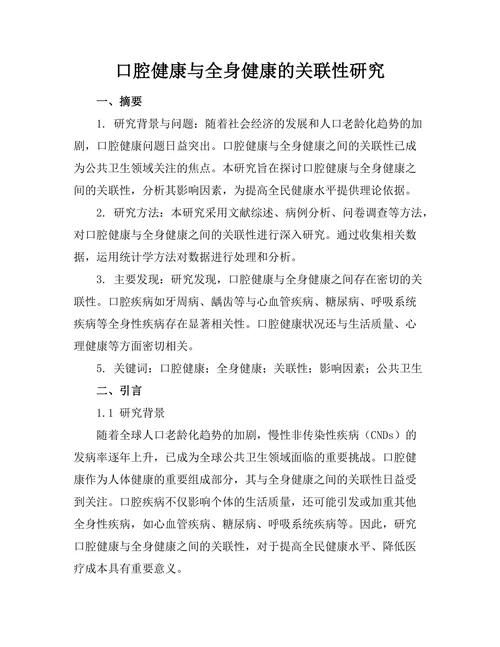 口腔健康与全身健康的关联性研究

一、摘要

1. 研究背景与问题：随着社会经济的发展和人口老龄化趋势的加剧，口腔健康问题日益突出。口腔健康与全身健康之间的关联性已成为公共卫生领域关注的焦点。本研究旨在探讨口腔健康与全身健康之间的关联性，分析其影响因素，为提高全民健康水平提供理论依据。

2. 研究方法：本研究采用文献综述、病例分析、问卷调查等方法，对口腔健康与全身健康之间的关联性进行深入研究。通过收集相关数据，运用统计学方法对数据进行处理和分析。

3. 主要发现：研究发现，口腔健康与全身健康之间存在密切的关联性。口腔疾病如牙周病、龋齿等与心血管疾病、糖尿病、呼吸系统疾病等全身性疾病存在显著相关性。口腔健康状况还与生活质量、心理健康等方面密切相关。

5. 关键词：口腔健康；全身健康；关联性；影响因素；公共卫生

二、引言

1.1 研究背景

随着全球人口老龄化趋势的加剧，慢性非传染性疾病（CNDs）的发病率逐年上升，已成为全球公共卫生领域面临的重要挑战。口腔健康作为人体健康的重要组成部分，其与全身健康之间的关联性日益受到关注。口腔疾病不仅影响个体的生活质量，还可能引发或加重其他全身性疾病，如心血管疾病、糖尿病、呼吸系统疾病等。因此，研究口腔健康与全身健康之间的关联性，对于提高全民健康水平、降低医疗成本具有重要意义。